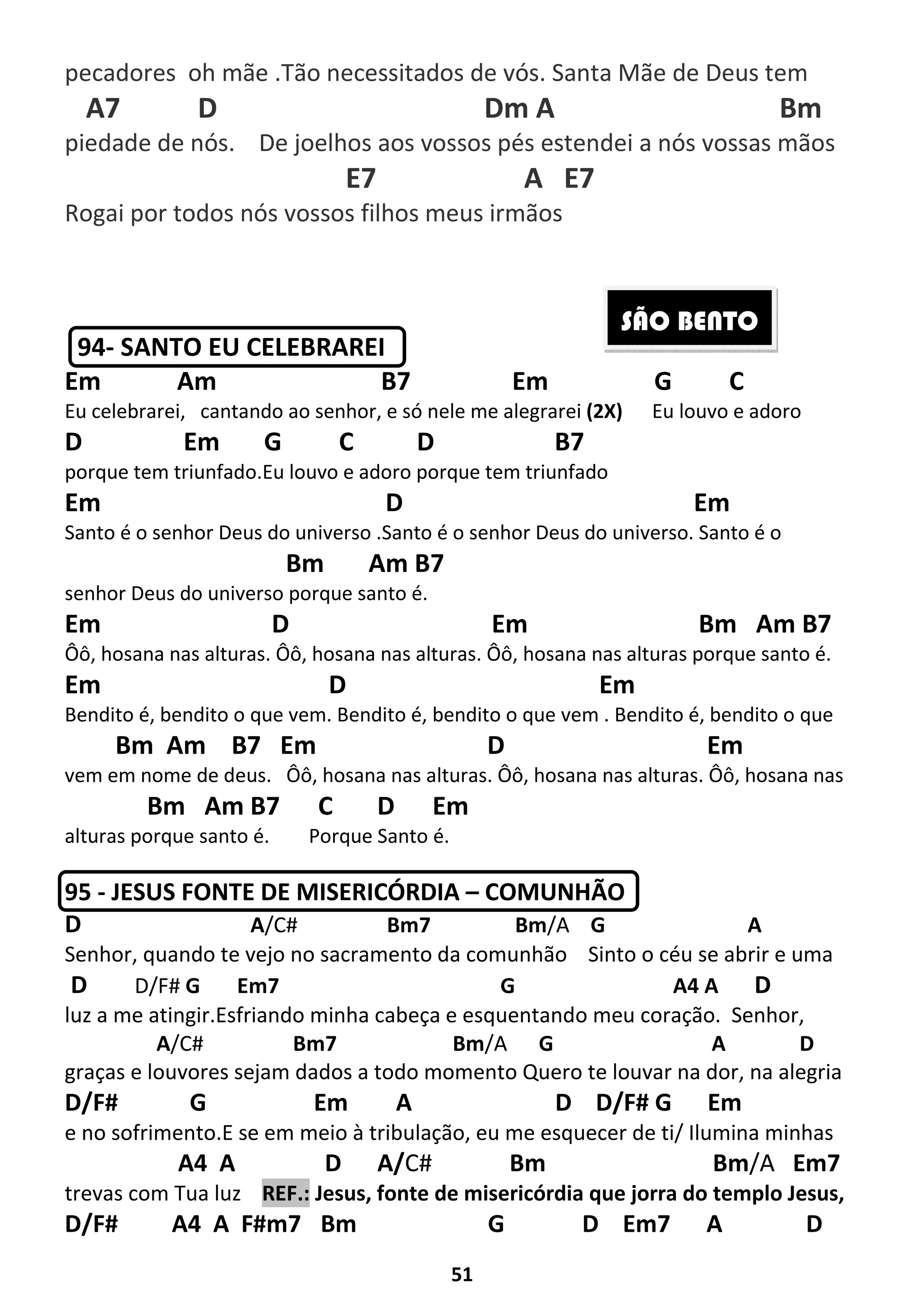 pecadores oh mãe .Tão necessitados de vós. Santa Mãe de Deus tem

A7 D Dm A Bm

piedade de nós. De joelhos aos vossos pés estendei a nós vossas mãos

E7 A E7

Rogai por todos nós vossos filhos meus irmãos

SÃO BENTO

94- SANTO EU CELEBRAREI

Em Am B7 Em G C

Eu celebrarei, cantando ao senhor, e só nele me alegrarei (2X) Eu louvo e adoro

D Em G C D B7

porque tem triunfado.Eu louvo e adoro porque tem triunfado

Em D Em

Santo é o senhor Deus do universo .Santo é o senhor Deus do universo. Santo é o

Bm Am B7

senhor Deus do universo porque santo é.

Em D Em Bm Am B7

Ôô, hosana nas alturas. Ôô, hosana nas alturas. Ôô, hosana nas alturas porque santo é.

Em D Em

Bendito é, bendito o que vem. Bendito é, bendito o que vem . Bendito é, bendito o que

Bm Am B7 Em D Em

vem em nome de deus. Ôô, hosana nas alturas. Ôô, hosana nas alturas. Ôô, hosana nas

Bm Am B7 C D Em

alturas porque santo é. Porque Santo é.

95 - JESUS FONTE DE MISERICÓRDIA – COMUNHÃO

D A/C# Bm7 Bm/A G A

Senhor, quando te vejo no sacramento da comunhão Sinto o céu se abrir e uma

D D/F# G Em7 G A4 A D

luz a me atingir.Esfriando minha cabeça e esquentando meu coração. Senhor,

A/C# Bm7 Bm/A G A D

graças e louvores sejam dados a todo momento Quero te louvar na dor, na alegria

D/F# G Em A D D/F# G Em

e no sofrimento.E se em meio à tribulação, eu me esquecer de ti/ Ilumina minhas

A4 A D A/C# Bm Bm/A Em7

trevas com Tua luz REF.: Jesus, fonte de misericórdia que jorra do templo Jesus,

D/F# A4 A F#m7 Bm G D Em7 A D

51